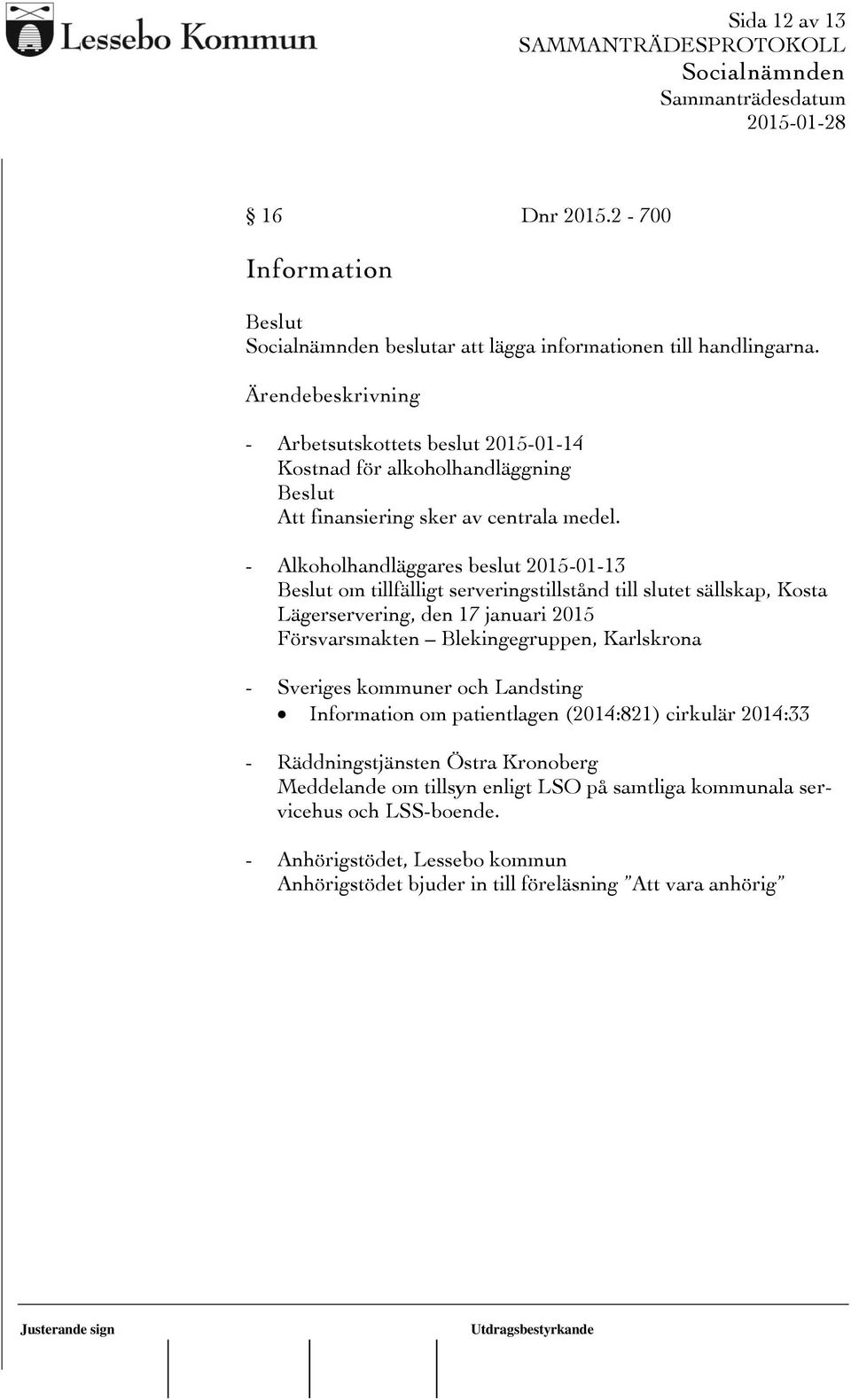 Lessebo Kommun

Sida 12 av 13
SAMMANTRÄDESPROTOKOLL
Socialnämnden
Sammanträdesdatum
2015-01-28

§ 16 Dnr 2015.2 - 700

Information

Beslut
Socialnämnden beslutar att lägga informationen till handlingarna.

Ärendebeskrivning

- Arbetsutskottets beslut 2015-01-14
Kostnad för alkoholhandläggning
Beslut
Att finansiering sker av centrala medel.

- Alkoholhandläggares beslut 2015-01-13
Beslut om tillfälligt serveringstillstånd till slutet sällskap, Kosta Lägerservering, den 17 januari 2015
Försvarsmakten – Blekingegruppen, Karlskrona

- Sveriges kommuner och Landsting
• Information om patientlagen (2014:821) cirkulär 2014:33

- Räddningstjänsten Östra Kronoberg
Meddelande om tillsyn enligt LSO på samtliga kommunala servicehus och LSS-boende.

- Anhörigstödet, Lessebo kommun
Anhörigstödet bjuder in till föreläsning ”Att vara anhörig”

Justerande sign Utdragsbestyrkande